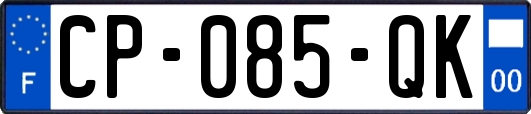 F
CP-085-QK
00